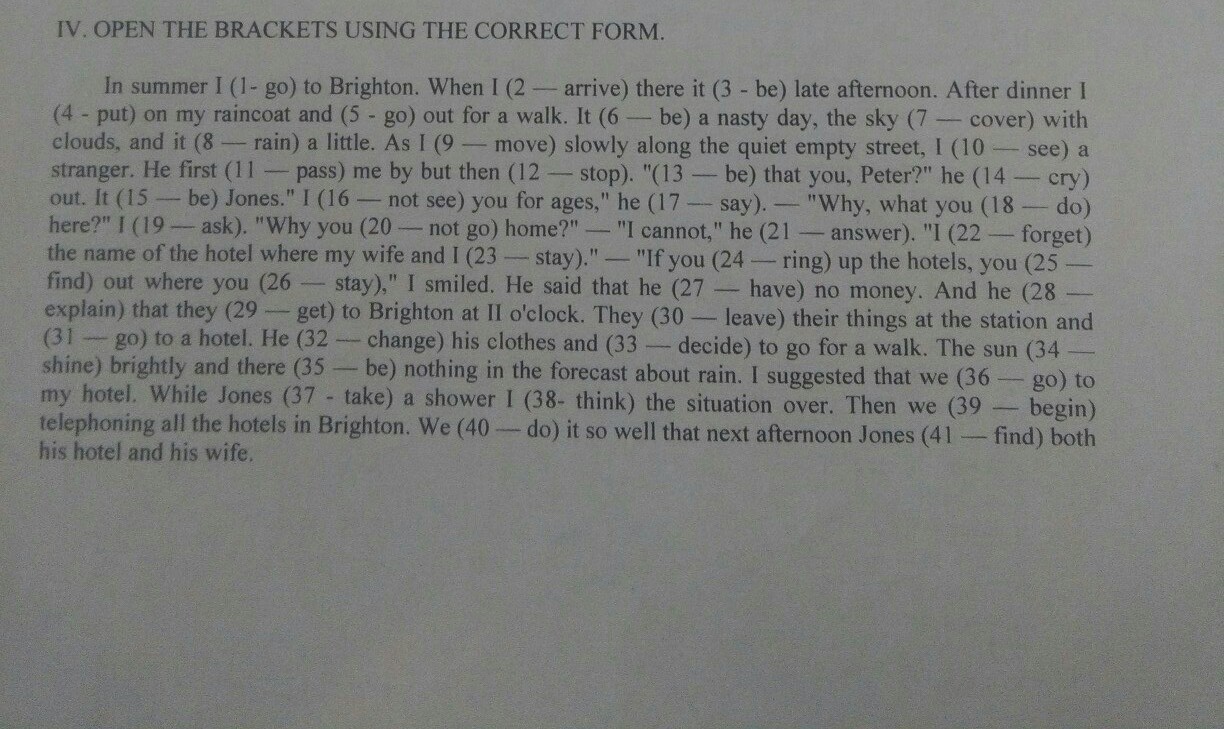 IV. OPEN THE BRACKETS USING THE CORRECT FORM.

In summer I (1- go) to Brighton. When I (2 — arrive) there it (3 - be) late afternoon. After dinner I (4 - put) on my raincoat and (5 - go) out for a walk. It (6 — be) a nasty day, the sky (7 — cover) with clouds, and it (8 — rain) a little. As I (9 — move) slowly along the quiet empty street, I (10 — see) a stranger. He first (11 — pass) me by but then (12 — stop). "(13 — be) that you, Peter?" he (14 — cry) out. It (15 — be) Jones." I (16 — not see) you for ages," he (17 — say). — "Why, what you (18 — do) here?" I (19 — ask). "Why you (20 — not go) home?" — "I cannot," he (21 — answer). "I (22 — forget) the name of the hotel where my wife and I (23 — stay)." — "If you (24 — ring) up the hotels, you (25 — find) out where you (26 — stay)," I smiled. He said that he (27 — have) no money. And he (28 — explain) that they (29 — get) to Brighton at II o'clock. They (30 — leave) their things at the station and (31 — go) to a hotel. He (32 — change) his clothes and (33 — decide) to go for a walk. The sun (34 — shine) brightly and there (35 — be) nothing in the forecast about rain. I suggested that we (36 — go) to my hotel. While Jones (37 - take) a shower I (38- think) the situation over. Then we (39 — begin) telephoning all the hotels in Brighton. We (40 — do) it so well that next afternoon Jones (41 — find) both his hotel and his wife.